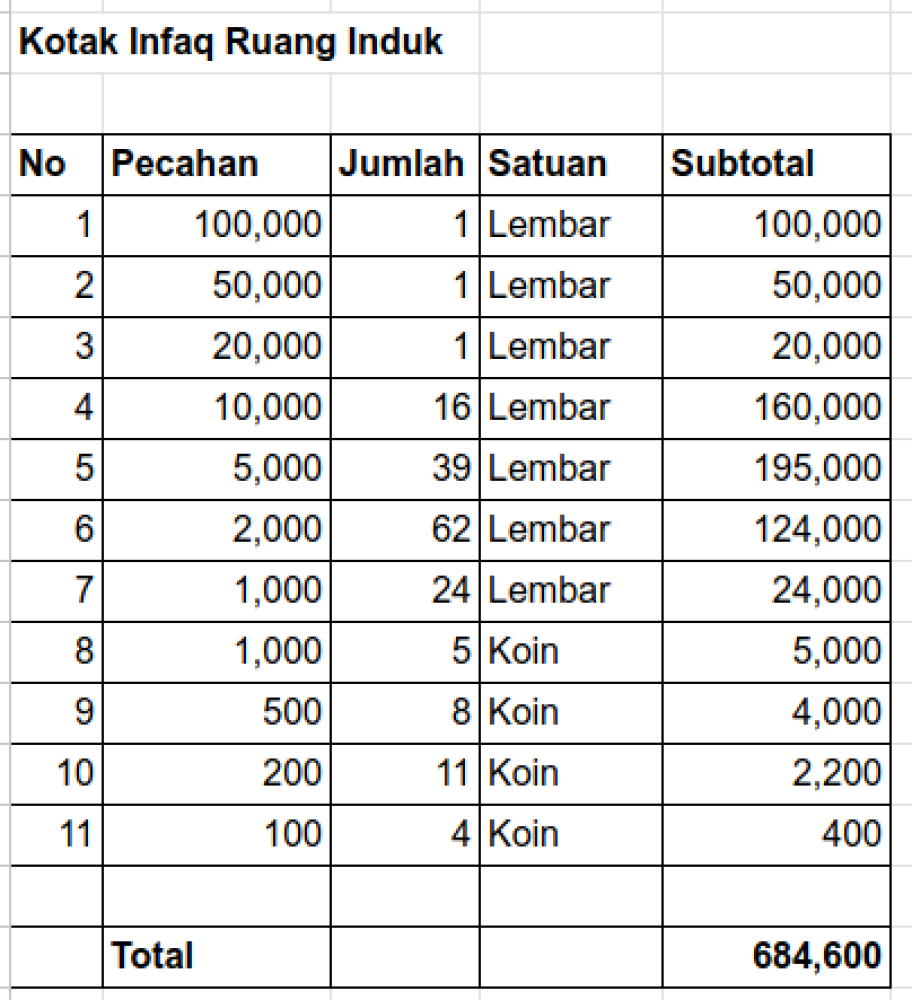 Kotak Infaq Ruang Induk

| No | Pecahan | Jumlah | Satuan | Subtotal |
|---|---|---|---|---|
| 1 | 100,000 | 1 | Lembar | 100,000 |
| 2 | 50,000 | 1 | Lembar | 50,000 |
| 3 | 20,000 | 1 | Lembar | 20,000 |
| 4 | 10,000 | 16 | Lembar | 160,000 |
| 5 | 5,000 | 39 | Lembar | 195,000 |
| 6 | 2,000 | 62 | Lembar | 124,000 |
| 7 | 1,000 | 24 | Lembar | 24,000 |
| 8 | 1,000 | 5 | Koin | 5,000 |
| 9 | 500 | 8 | Koin | 4,000 |
| 10 | 200 | 11 | Koin | 2,200 |
| 11 | 100 | 4 | Koin | 400 |
| | | | | |
| | Total | | | 684,600 |